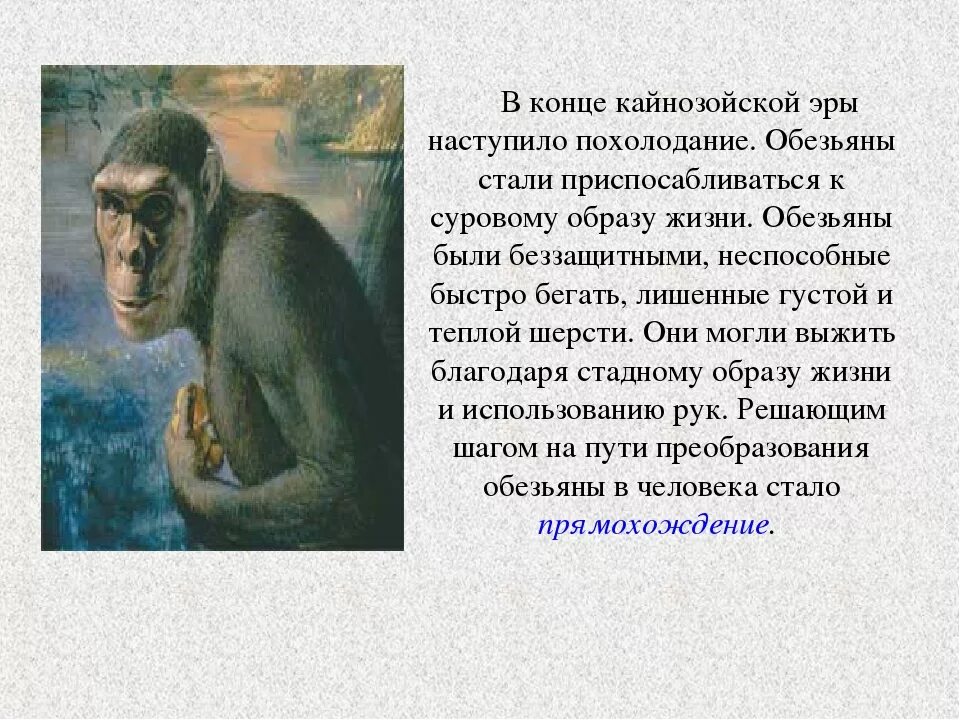 В конце кайнозойской эры наступило похолодание. Обезьяны стали приспосабливаться к суровому образу жизни. Обезьяны были беззащитными, неспособные быстро бегать, лишенные густой и теплой шерсти. Они могли выжить благодаря стадному образу жизни и использованию рук. Решающим шагом на пути преобразования обезьяны в человека стало прямохождение.